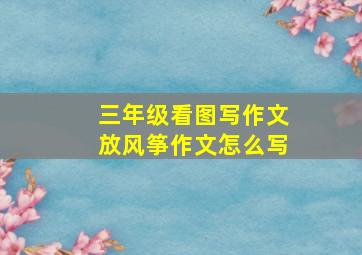 三年级看图写作文
放风筝作文怎么写